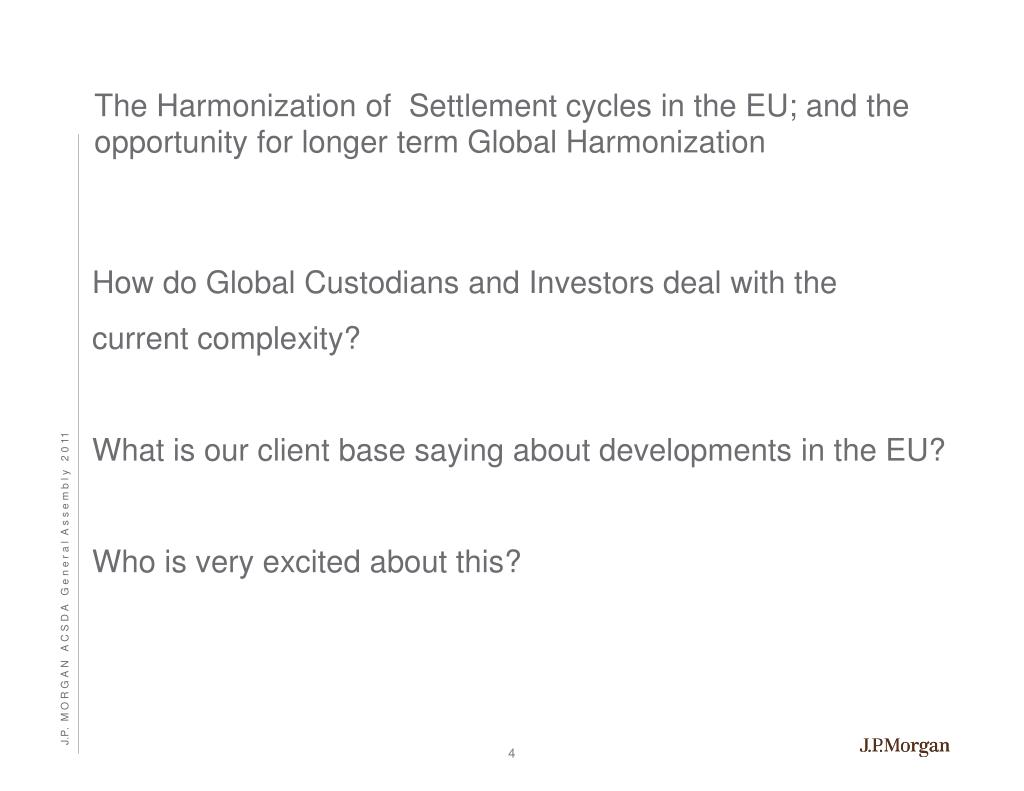 The Harmonization of Settlement cycles in the EU; and the opportunity for longer term Global Harmonization

How do Global Custodians and Investors deal with the current complexity?

What is our client base saying about developments in the EU?

Who is very excited about this?

J.P. MORGAN ACSDA General Assembly 2011

4

J.P.Morgan